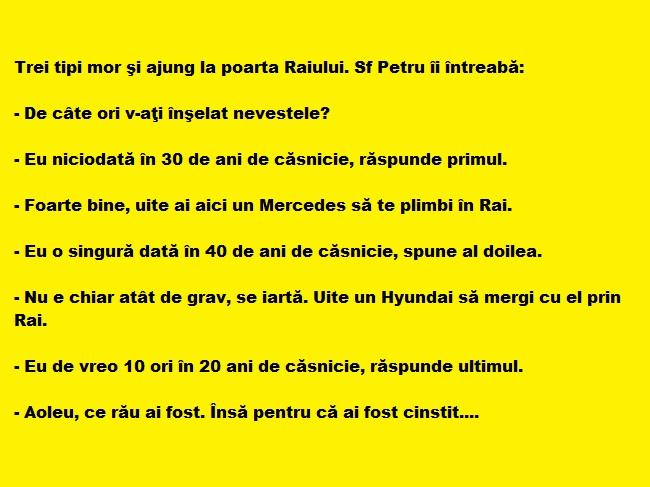 Trei tipi mor şi ajung la poarta Raiului. Sf Petru îi întreabă:

- De câte ori v-aţi înşelat nevestele?

- Eu niciodată în 30 de ani de căsnicie, răspunde primul.

- Foarte bine, uite ai aici un Mercedes să te plimbi în Rai.

- Eu o singură dată în 40 de ani de căsnicie, spune al doilea.

- Nu e chiar atât de grav, se iartă. Uite un Hyundai să mergi cu el prin Rai.

- Eu de vreo 10 ori în 20 ani de căsnicie, răspunde ultimul.

- Aoleu, ce rău ai fost. Însă pentru că ai fost cinstit....